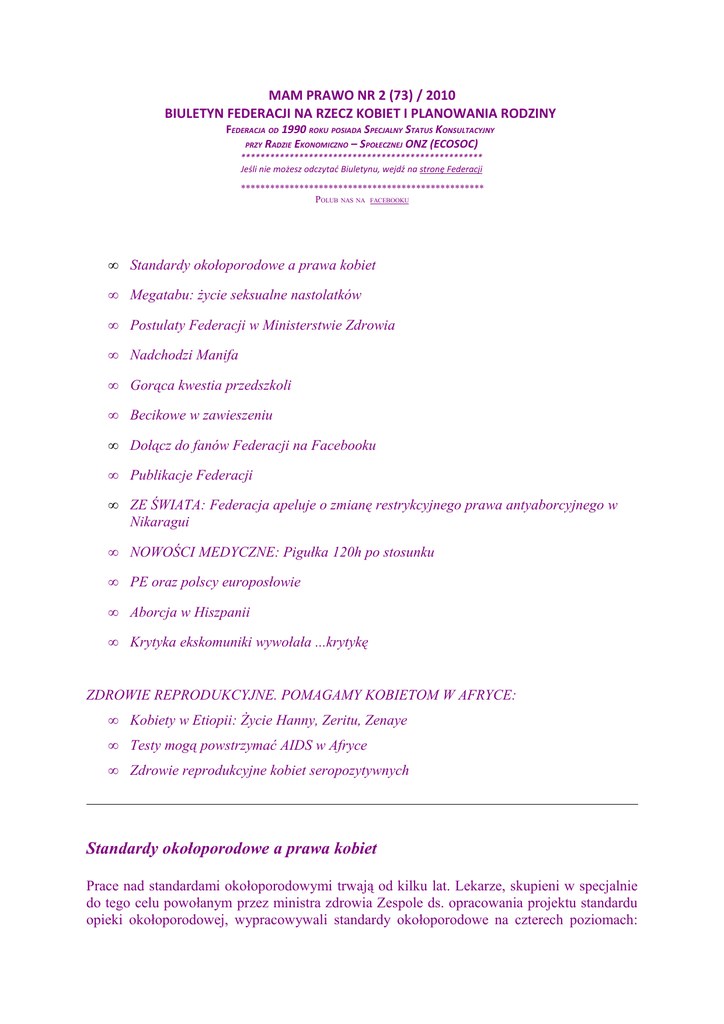 MAM PRAWO NR 2 (73) / 2010
BIULETYN FEDERACJI NA RZECZ KOBIET I PLANOWANIA RODZINY
FEDERACJA OD 1990 ROKU POSIADA SPECJALNY STATUS KONSULTACYJNY
PRZY RADZIE EKONOMICZNO – SPOŁECZNEJ ONZ (ECOSOC)
************************************************
Jeśli nie możesz odczytać Biuletynu, wejdź na stronę Federacji
************************************************
POLUB NAS NA FACEBOOKU

∞ Standardy okołoporodowe a prawa kobiet
∞ Megatabu: życie seksualne nastolatków
∞ Postulaty Federacji w Ministerstwie Zdrowia
∞ Nadchodzi Manifa
∞ Gorąca kwestia przedszkoli
∞ Becikowe w zawieszeniu
∞ Dołącz do fanów Federacji na Facebooku
∞ Publikacje Federacji
∞ ZE ŚWIATA: Federacja apeluje o zmianę restrykcyjnego prawa antyaborcyjnego w Nikaragui
∞ NOWOŚCI MEDYCZNE: Pigułka 120h po stosunku
∞ PE oraz polscy europosłowie
∞ Aborcja w Hiszpanii
∞ Krytyka ekskomuniki wywołała ...krytykę

ZDROWIE REPRODUKCYJNE. POMAGAMY KOBIETOM W AFRYCE:
∞ Kobiety w Etiopii: Życie Hanny, Zeritu, Zenaye
∞ Testy mogą powstrzymać AIDS w Afryce
∞ Zdrowie reprodukcyjne kobiet seropozytywnych

Standardy okołoporodowe a prawa kobiet

Prace nad standardami okołoporodowymi trwają od kilku lat. Lekarze, skupieni w specjalnie do tego celu powołanym przez ministra zdrowia Zespole ds. opracowania projektu standardu opieki okołoporodowej, wypracowywali standardy okołoporodowe na czterech poziomach: